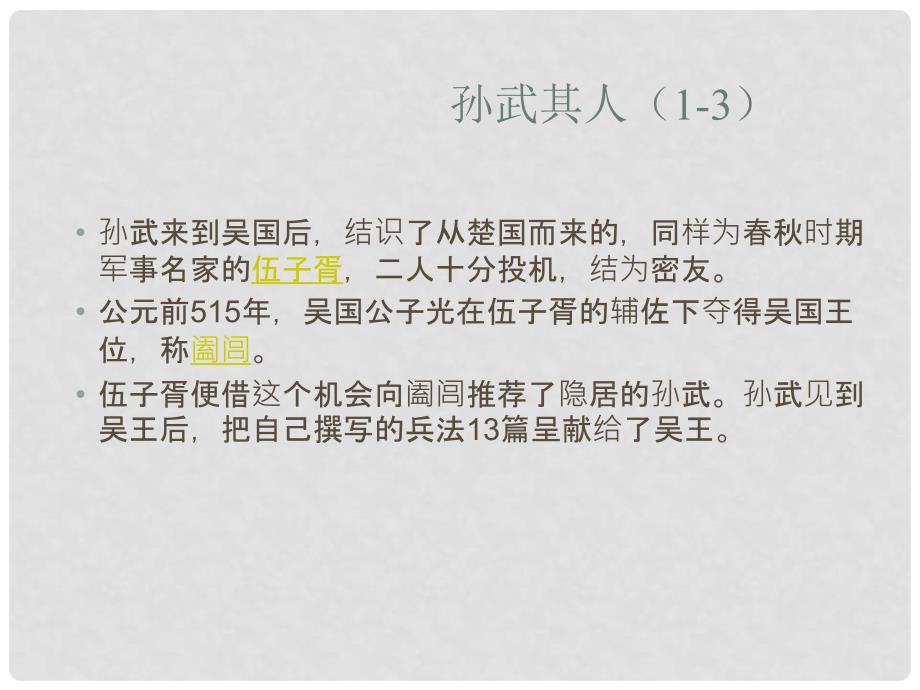 孙武其人（1-3）

• 孙武来到吴国后，结识了从楚国而来的，同样为春秋时期军事名家的伍子胥，二人十分投机，结为密友。

• 公元前515年，吴国公子光在伍子胥的辅佐下夺得吴国王位，称阖闾。

• 伍子胥便借这个机会向阖闾推荐了隐居的孙武。孙武见到吴王后，把自己撰写的兵法13篇呈献给了吴王。